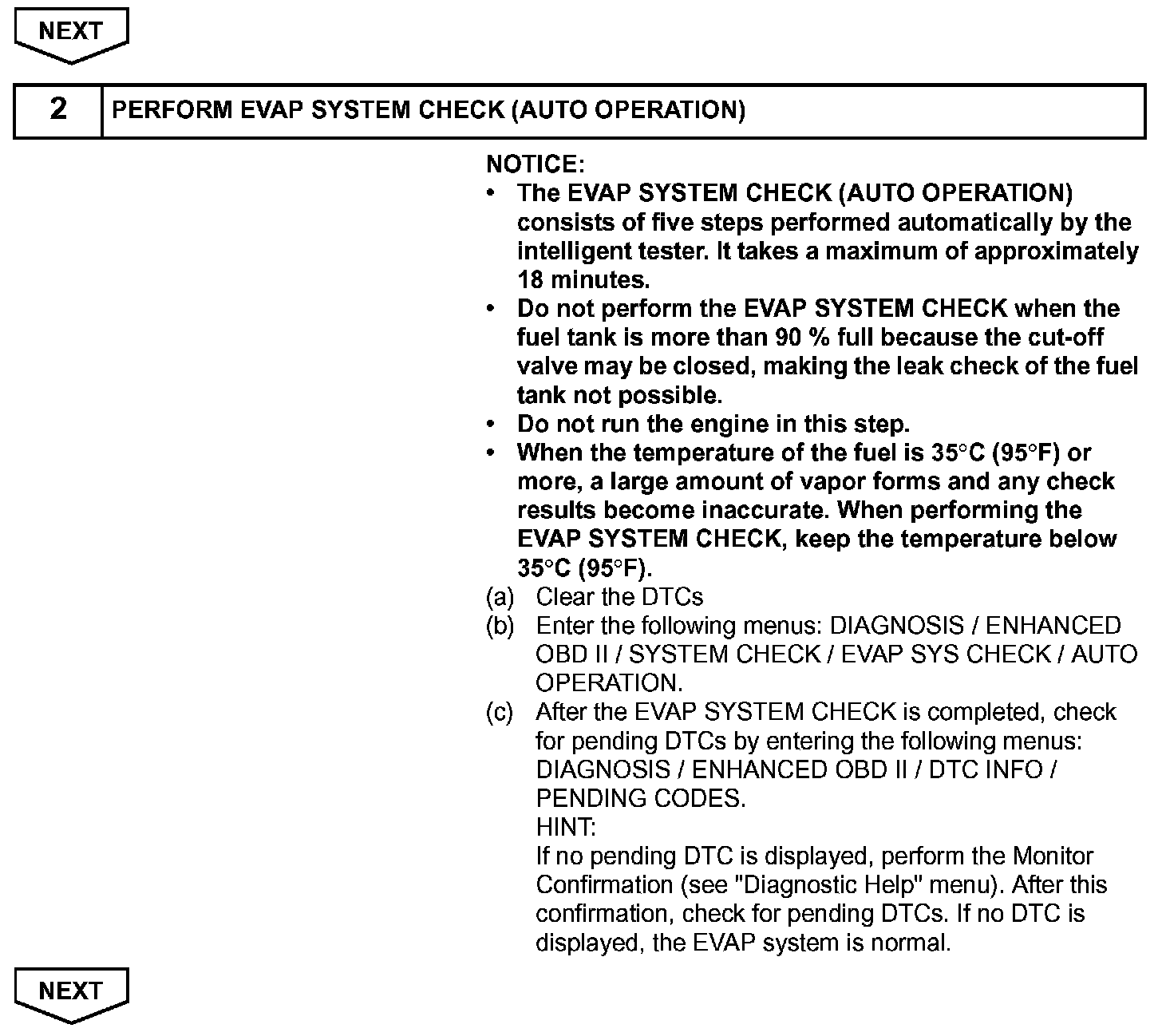 NEXT

| 2 | PERFORM EVAP SYSTEM CHECK (AUTO OPERATION) |
|---|---|

NOTICE:
• The EVAP SYSTEM CHECK (AUTO OPERATION) consists of five steps performed automatically by the intelligent tester. It takes a maximum of approximately 18 minutes.
• Do not perform the EVAP SYSTEM CHECK when the fuel tank is more than 90 % full because the cut-off valve may be closed, making the leak check of the fuel tank not possible.
• Do not run the engine in this step.
• When the temperature of the fuel is 35°C (95°F) or more, a large amount of vapor forms and any check results become inaccurate. When performing the EVAP SYSTEM CHECK, keep the temperature below 35°C (95°F).

(a) Clear the DTCs
(b) Enter the following menus: DIAGNOSIS / ENHANCED OBD II / SYSTEM CHECK / EVAP SYS CHECK / AUTO OPERATION.
(c) After the EVAP SYSTEM CHECK is completed, check for pending DTCs by entering the following menus: DIAGNOSIS / ENHANCED OBD II / DTC INFO / PENDING CODES.
HINT:
If no pending DTC is displayed, perform the Monitor Confirmation (see "Diagnostic Help" menu). After this confirmation, check for pending DTCs. If no DTC is displayed, the EVAP system is normal.

NEXT